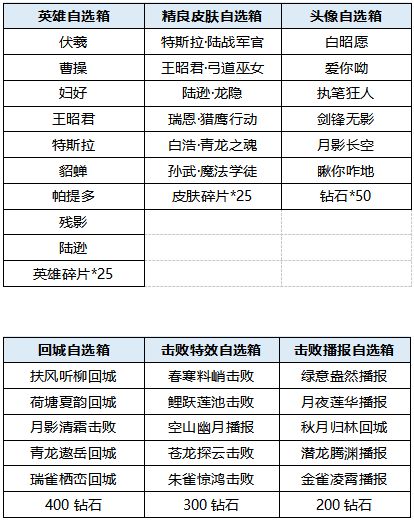 | 英雄自选箱 | 精良皮肤自选箱 | 头像自选箱 |
|---|---|---|
| 伏羲 | 特斯拉·陆战军官 | 白昭愿 |
| 曹操 | 王昭君·弓道巫女 | 爱你呦 |
| 妇好 | 陆逊·龙隐 | 执笔狂人 |
| 王昭君 | 瑞恩·猎鹰行动 | 剑锋无影 |
| 特斯拉 | 白浩·青龙之魂 | 月影长空 |
| 貂蝉 | 孙武·魔法学徒 | 瞅你咋地 |
| 帕提多 | 皮肤碎片*25 | 钻石*50 |
| 残影 | | |
| 陆逊 | | |
| 英雄碎片*25 | | |

| 回城自选箱 | 击败特效自选箱 | 击败播报自选箱 |
|---|---|---|
| 扶风听柳回城 | 春寒料峭击败 | 绿意盎然播报 |
| 荷塘夏韵回城 | 鲤跃莲池击败 | 月夜莲华播报 |
| 月影清霜击败 | 空山幽月播报 | 秋月归林回城 |
| 青龙遨岳回城 | 苍龙探云击败 | 潜龙腾渊播报 |
| 瑞雀栖峦回城 | 朱雀惊鸿击败 | 金雀凌霄播报 |
| 400 钻石 | 300 钻石 | 200 钻石 |